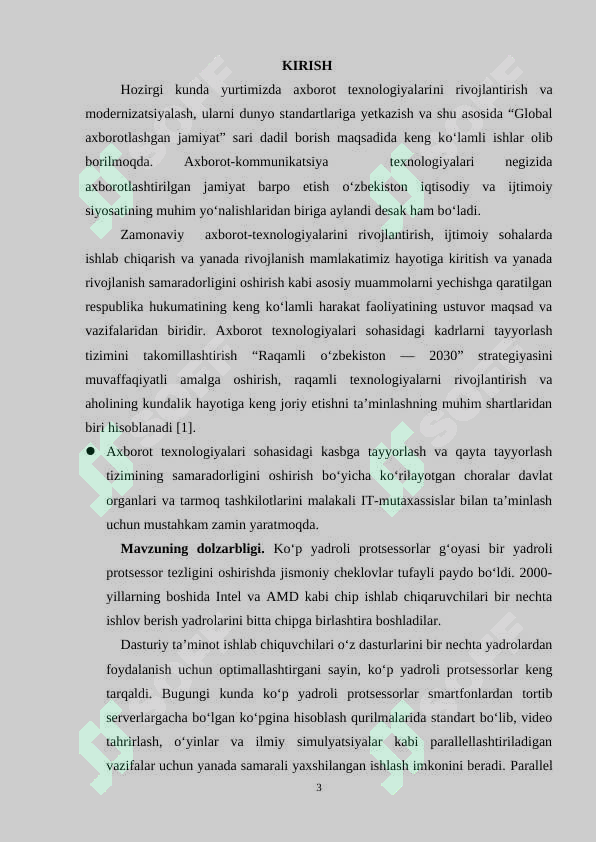 KIRISH

Hozirgi kunda yurtimizda axborot texnologiyalarini rivojlantirish va modernizatsiyalash, ularni dunyo standartlariga yetkazish va shu asosida "Global axborotlashgan jamiyat" sari dadil borish maqsadida keng ko'lamli ishlar olib borilmoqda. Axborot-kommunikatsiya texnologiyalari negizida axborotlashtirilgan jamiyat barpo etish o'zbekiston iqtisodiy va ijtimoiy siyosatining muhim yo'nalishlaridan biriga aylandi desak ham bo'ladi.

Zamonaviy axborot-texnologiyalarini rivojlantirish, ijtimoiy sohalarda ishlab chiqarish va yanada rivojlanish mamlakatimiz hayotiga kiritish va yanada rivojlanish samaradorligini oshirish kabi asosiy muammolarni yechishga qaratilgan respublika hukumatining keng ko'lamli harakat faoliyatining ustuvor maqsad va vazifalaridan biridir. Axborot texnologiyalari sohasidagi kadrlarni tayyorlash tizimini takomillashtirish "Raqamli o'zbekiston — 2030" strategiyasini muvaffaqiyatli amalga oshirish, raqamli texnologiyalarni rivojlantirish va aholining kundalik hayotiga keng joriy etishni ta'minlashning muhim shartlaridan biri hisoblanadi [1].

• Axborot texnologiyalari sohasidagi kasbga tayyorlash va qayta tayyorlash tizimining samaradorligini oshirish bo'yicha ko'rilayotgan choralar davlat organlari va tarmoq tashkilotlarini malakali IT-mutaxassislar bilan ta'minlash uchun mustahkam zamin yaratmoqda.

Mavzuning dolzarbligi. Ko'p yadroli protsessorlar g'oyasi bir yadroli protsessor tezligini oshirishda jismoniy cheklovlar tufayli paydo bo'ldi. 2000-yillarning boshida Intel va AMD kabi chip ishlab chiqaruvchilari bir nechta ishlov berish yadrolarini bitta chipga birlashtira boshladilar.

Dasturiy ta'minot ishlab chiquvchilari o'z dasturlarini bir nechta yadrolardan foydalanish uchun optimallashtirgani sayin, ko'p yadroli protsessorlar keng tarqaldi. Bugungi kunda ko'p yadroli protsessorlar smartfonlardan tortib serverlargacha bo'lgan ko'pgina hisoblash qurilmalarida standart bo'lib, video tahrirlash, o'yinlar va ilmiy simulyatsiyalar kabi parallellashtiriladigan vazifalar uchun yanada samarali yaxshilangan ishlash imkonini beradi. Parallel

3